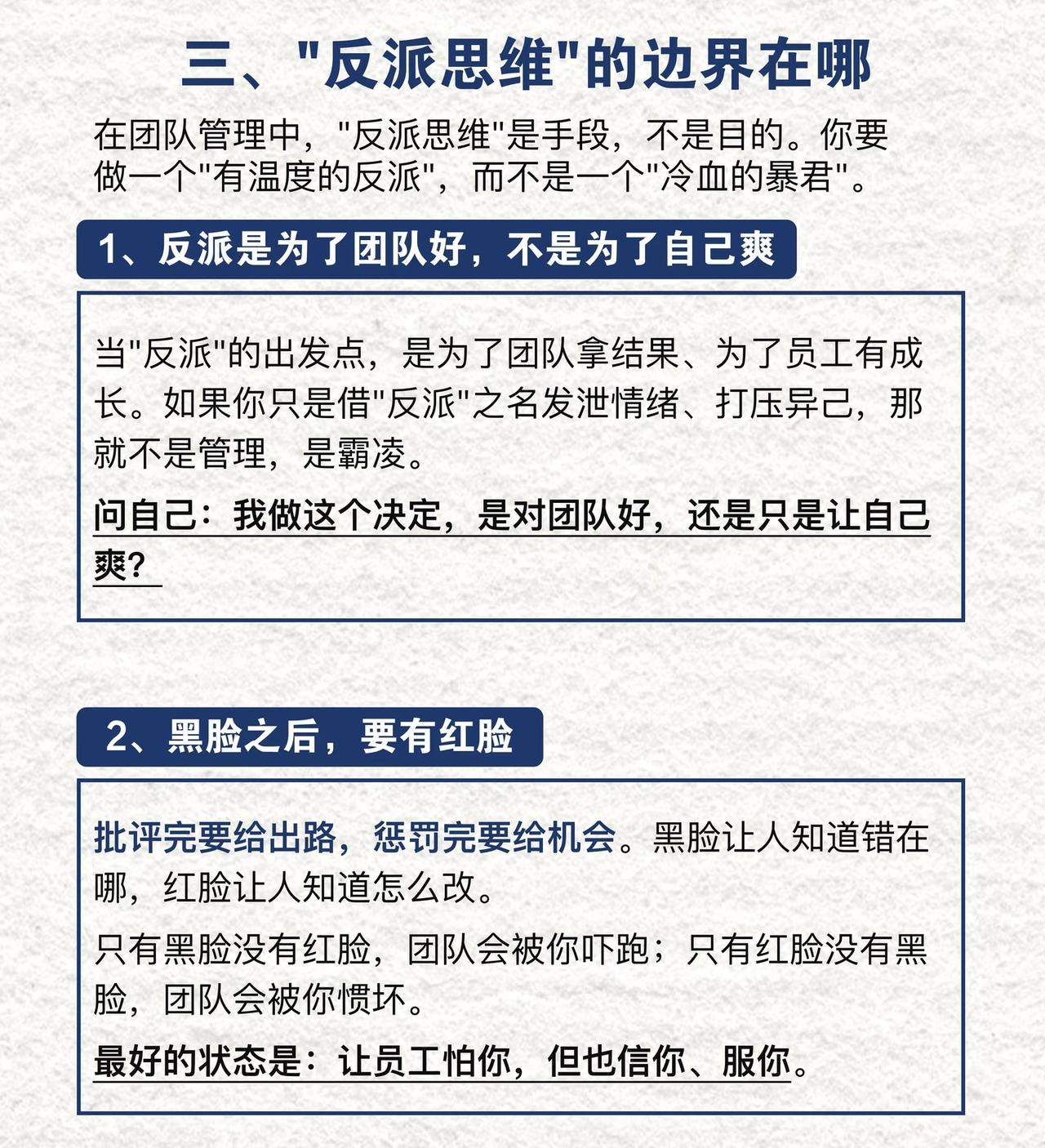 三、"反派思维"的边界在哪

在团队管理中，"反派思维"是手段，不是目的。你要做一个"有温度的反派"，而不是一个"冷血的暴君"。

1、反派是为了团队好，不是为了自己爽

当"反派"的出发点，是为了团队拿结果、为了员工有成长。如果你只是借"反派"之名发泄情绪、打压异己，那就不是管理，是霸凌。

问自己：我做这个决定，是对团队好，还是只是让自己爽？

2、黑脸之后，要有红脸

批评完要给出路，惩罚完要给机会。黑脸让人知道错在哪，红脸让人知道怎么改。

只有黑脸没有红脸，团队会被你吓跑；只有红脸没有黑脸，团队会被你惯坏。

最好的状态是：让员工怕你，但也信你、服你。